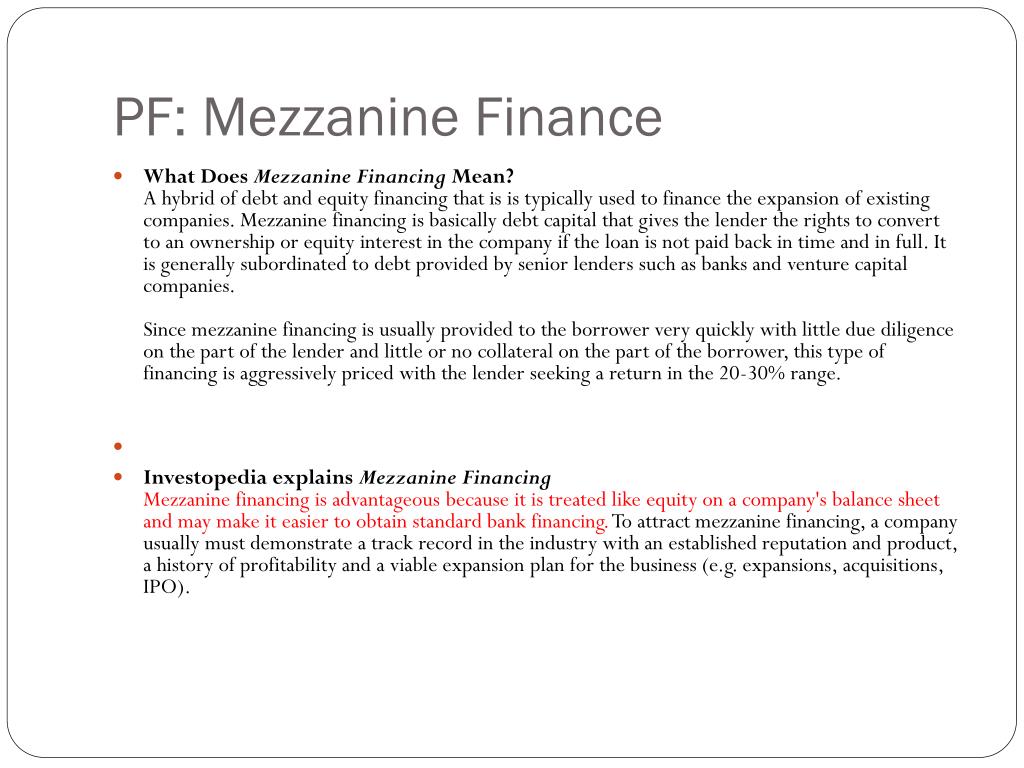 PF: Mezzanine Finance

What Does Mezzanine Financing Mean?
A hybrid of debt and equity financing that is is typically used to finance the expansion of existing companies. Mezzanine financing is basically debt capital that gives the lender the rights to convert to an ownership or equity interest in the company if the loan is not paid back in time and in full. It is generally subordinated to debt provided by senior lenders such as banks and venture capital companies.

Since mezzanine financing is usually provided to the borrower very quickly with little due diligence on the part of the lender and little or no collateral on the part of the borrower, this type of financing is aggressively priced with the lender seeking a return in the 20-30% range.

Investopedia explains Mezzanine Financing
Mezzanine financing is advantageous because it is treated like equity on a company's balance sheet and may make it easier to obtain standard bank financing. To attract mezzanine financing, a company usually must demonstrate a track record in the industry with an established reputation and product, a history of profitability and a viable expansion plan for the business (e.g. expansions, acquisitions, IPO).